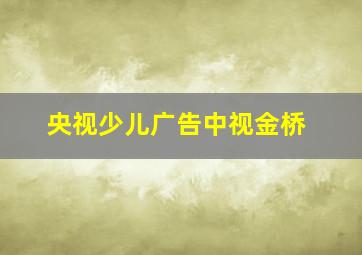 央视少儿广告中视金桥